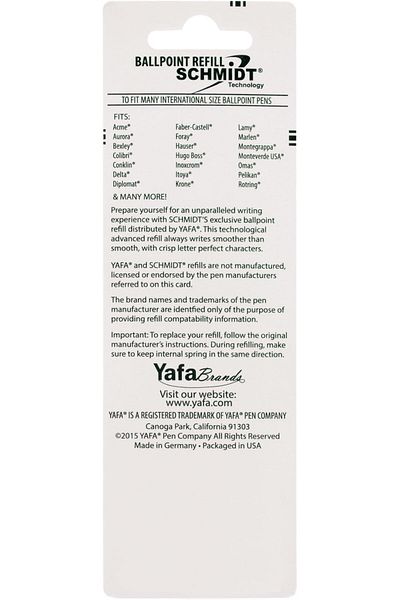 BALLPOINT REFILL
SCHMIDT®
Technology

TO FIT MANY INTERNATIONAL SIZE BALLPOINT PENS

FITS:
Acme®
Aurora®
Bexley®
Colibri®
Conklin®
Delta®
Diplomat®

Faber-Castell®
Foray®
Hauser®
Hugo Boss®
Inoxcrom®
Itoya®
Krone®

Lamy®
Marlen®
Montegrappa®
Monteverde USA®
Omas®
Pelikan®
Rotring®

& MANY MORE!

Prepare yourself for an unparalleled writing experience with SCHMIDT'S exclusive ballpoint refill distributed by YAFA®. This technological advanced refill always writes smoother than smooth, with crisp letter perfect characters.

YAFA® and SCHMIDT® refills are not manufactured, licensed or endorsed by the pen manufacturers referred to on this card.

The brand names and trademarks of the pen manufacturer are identfied only of the purpose of providing refill compatability information.

Important: To replace your refill, follow the original manufacturer's instructions. During refilling, make sure to keep internal spring in the same direction.

Yafa Brands

Visit our website:
www.yafa.com

YAFA® IS A REGISTERED TRADEMARK OF YAFA® PEN COMPANY
Canoga Park, California 91303
©2015 YAFA® Pen Company All Rights Reserved
Made in Germany • Packaged in USA